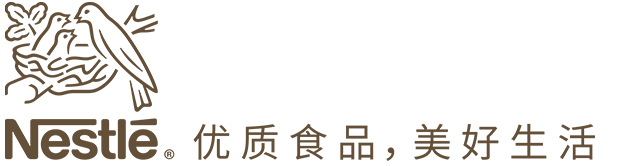 Nestlé® 优质食品，美好生活